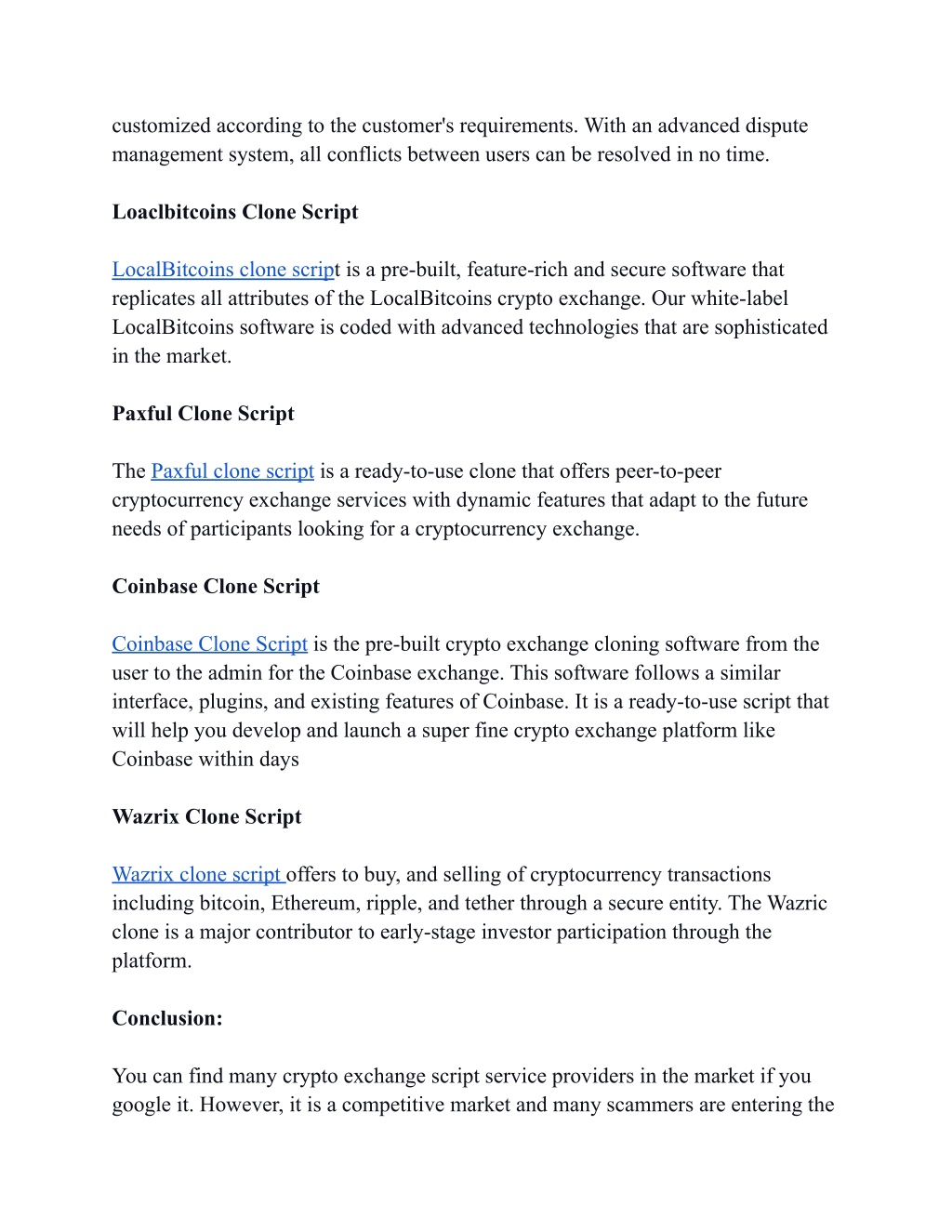 customized according to the customer's requirements. With an advanced dispute management system, all conflicts between users can be resolved in no time.

Loaclbitcoins Clone Script

LocalBitcoins clone script is a pre-built, feature-rich and secure software that replicates all attributes of the LocalBitcoins crypto exchange. Our white-label LocalBitcoins software is coded with advanced technologies that are sophisticated in the market.

Paxful Clone Script

The Paxful clone script is a ready-to-use clone that offers peer-to-peer cryptocurrency exchange services with dynamic features that adapt to the future needs of participants looking for a cryptocurrency exchange.

Coinbase Clone Script

Coinbase Clone Script is the pre-built crypto exchange cloning software from the user to the admin for the Coinbase exchange. This software follows a similar interface, plugins, and existing features of Coinbase. It is a ready-to-use script that will help you develop and launch a super fine crypto exchange platform like Coinbase within days

Wazrix Clone Script

Wazrix clone script offers to buy, and selling of cryptocurrency transactions including bitcoin, Ethereum, ripple, and tether through a secure entity. The Wazric clone is a major contributor to early-stage investor participation through the platform.

Conclusion:

You can find many crypto exchange script service providers in the market if you google it. However, it is a competitive market and many scammers are entering the